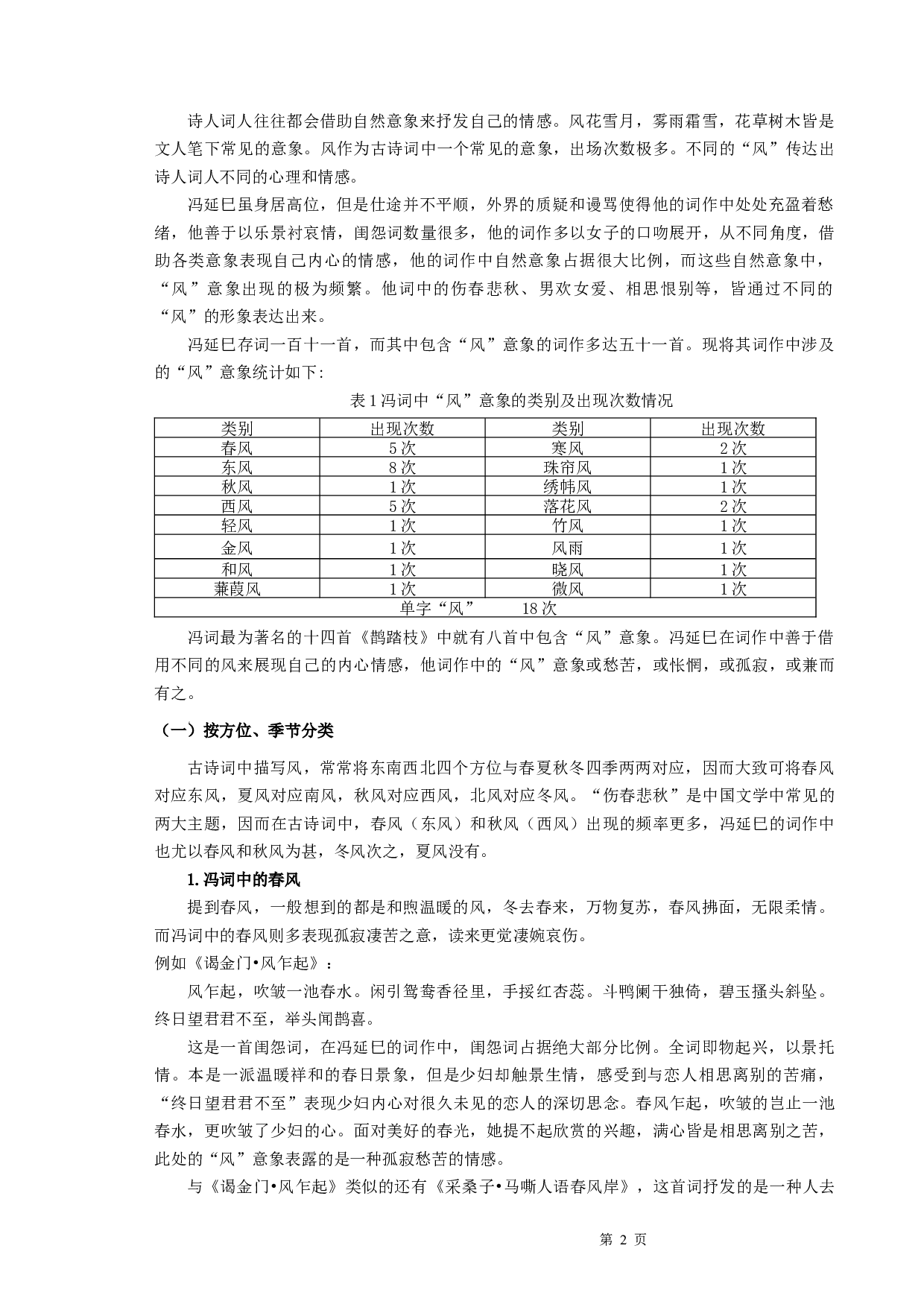 诗人词人往往都会借助自然意象来抒发自己的情感。风花雪月，雾雨霜雪，花草树木皆是文人笔下常见的意象。风作为古诗词中一个常见的意象，出场次数极多。不同的“风”传达出诗人词人不同的心理和情感。

冯延巳虽身居高位，但是仕途并不平顺，外界的质疑和谩骂使得他的词作中处处充盈着愁绪，他善于以乐景衬哀情，闺怨词数量很多，他的词作多以女子的口吻展开，从不同角度，借助各类意象表现自己内心的情感，他的词作中自然意象占据很大比例，而这些自然意象中，“风”意象出现的极为频繁。他词中的伤春悲秋、男欢女爱、相思恨别等，皆通过不同的“风”的形象表达出来。

冯延巳存词一百十一首，而其中包含“风”意象的词作多达五十一首。现将其词作中涉及的“风”意象统计如下：

表 1 冯词中“风”意象的类别及出现次数情况

| 类别 | 出现次数 | 类别 | 出现次数 |
|---|---|---|---|
| 春风 | 5 次 | 寒风 | 2 次 |
| 东风 | 8 次 | 珠帘风 | 1 次 |
| 秋风 | 1 次 | 绣帏风 | 1 次 |
| 西风 | 5 次 | 落花风 | 2 次 |
| 轻风 | 1 次 | 竹风 | 1 次 |
| 金风 | 1 次 | 风雨 | 1 次 |
| 和风 | 1 次 | 晓风 | 1 次 |
| 蒹葭风 | 1 次 | 微风 | 1 次 |
| 单字“风” 18 次 | | | |

冯词最为著名的十四首《鹊踏枝》中就有八首中包含“风”意象。冯延巳在词作中善于借用不同的风来展现自己的内心情感，他词作中的“风”意象或愁苦，或怅惘，或孤寂，或兼而有之。

（一）按方位、季节分类

古诗词中描写风，常常将东南西北四个方位与春夏秋冬四季两两对应，因而大致可将春风对应东风，夏风对应南风，秋风对应西风，北风对应冬风。“伤春悲秋”是中国文学中常见的两大主题，因而在古诗词中，春风（东风）和秋风（西风）出现的频率更多，冯延巳的词作中也尤以春风和秋风为甚，冬风次之，夏风没有。

1.冯词中的春风

提到春风，一般想到的都是和煦温暖的风，冬去春来，万物复苏，春风拂面，无限柔情。而冯词中的春风则多表现孤寂凄苦之意，读来更觉凄婉哀伤。

例如《谒金门•风乍起》：

风乍起，吹皱一池春水。闲引鸳鸯香径里，手挼红杏蕊。斗鸭阑干独倚，碧玉搔头斜坠。终日望君君不至，举头闻鹊喜。

这是一首闺怨词，在冯延巳的词作中，闺怨词占据绝大部分比例。全词即物起兴，以景托情。本是一派温暖祥和的春日景象，但是少妇却触景生情，感受到与恋人相思离别的苦痛，“终日望君君不至”表现少妇内心对很久未见的恋人的深切思念。春风乍起，吹皱的岂止一池春水，更吹皱了少妇的心。面对美好的春光，她提不起欣赏的兴趣，满心皆是相思离别之苦，此处的“风”意象表露的是一种孤寂愁苦的情感。

与《谒金门•风乍起》类似的还有《采桑子•马嘶人语春风岸》，这首词抒发的是一种人去

第 2 页